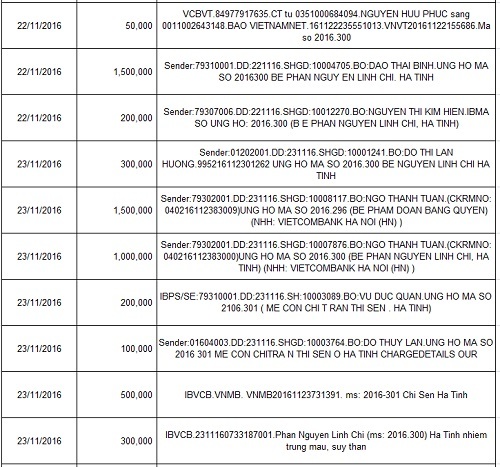 | | | |
|---|---|---|
| 22/11/2016 | 50,000 | VCBVT.84977917635.CT tu 0351000684094.NGUYEN HUU PHUC sang 0011002643148.BAO VIETNAMNET.161122235551013.VNVT20161122155686.Ma so 2016.300 |
| 22/11/2016 | 1,500,000 | Sender:79310001.DD:221116.SHGD:10004705.BO:DAO THAI BINH.UNG HO MA SO 2016300 BE PHAN NGUY EN LINH CHI. HA TINH |
| 22/11/2016 | 200,000 | Sender:79307006.DD:221116.SHGD:10012270.BO:NGUYEN THI KIM HIEN.IBMA SO UNG HO: 2016.300 (B E PHAN NGUYEN LINH CHI, HA TINH) |
| 23/11/2016 | 300,000 | Sender:01202001.DD:231116.SHGD:10001241.BO:DO THI LAN HUONG.995216112301262 UNG HO MA SO 2016.300 BE NGUYEN LINH CHI HA TINH |
| 23/11/2016 | 1,500,000 | Sender:79302001.DD:231116.SHGD:10008117.BO:NGO THANH TUAN.(CKRMNO: 040216112383009)UNG HO MA SO 2016.296 (BE PHAM DOAN BANG QUYEN) (NHH: VIETCOMBANK HA NOI (HN) ) |
| 23/11/2016 | 1,000,000 | Sender:79302001.DD:231116.SHGD:10007876.BO:NGO THANH TUAN.(CKRMNO: 040216112383000)UNG HO MA SO 2016.300 (BE PHAN NGUYEN LINH CHI, HA TINH) (NHH: VIETCOMBANK HA NOI (HN) ) |
| 23/11/2016 | 200,000 | IBPS/SE:79310001.DD:231116.SH:10003089.BO:VU DUC QUAN.UNG HO MA SO 2106.301 ( ME CON CHI T RAN THI SEN . HA TINH) |
| 23/11/2016 | 100,000 | Sender:01604003.DD:231116.SHGD:10003764.BO:DO THUY LAN.UNG HO MA SO 2016 301 ME CON CHITRA N THI SEN O HA TINH CHARGEDETAILS OUR |
| 23/11/2016 | 500,000 | IBVCB.VNMB. VNMB20161123731391. ms: 2016-301 Chi Sen Ha Tinh |
| 23/11/2016 | 300,000 | IBVCB.2311160733187001.Phan Nguyen Linh Chi (ms: 2016.300) Ha Tinh nhiem trung mau, suy than |